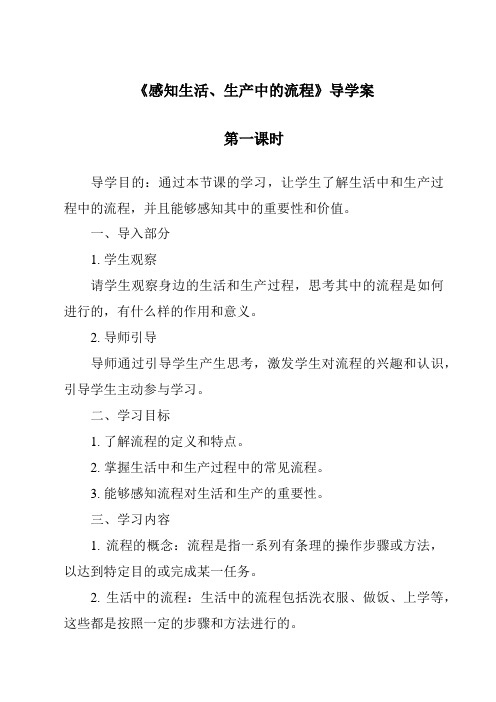 《感知生活、生产中的流程》导学案

第一课时

导学目的：通过本节课的学习，让学生了解生活中和生产过程中的流程，并且能够感知其中的重要性和价值。

一、导入部分

1. 学生观察

请学生观察身边的生活和生产过程，思考其中的流程是如何进行的，有什么样的作用和意义。

2. 导师引导

导师通过引导学生产生思考，激发学生对流程的兴趣和认识，引导学生主动参与学习。

二、学习目标

1. 了解流程的定义和特点。

2. 掌握生活中和生产过程中的常见流程。

3. 能够感知流程对生活和生产的重要性。

三、学习内容

1. 流程的概念：流程是指一系列有条理的操作步骤或方法，以达到特定目的或完成某一任务。

2. 生活中的流程：生活中的流程包括洗衣服、做饭、上学等，这些都是按照一定的步骤和方法进行的。